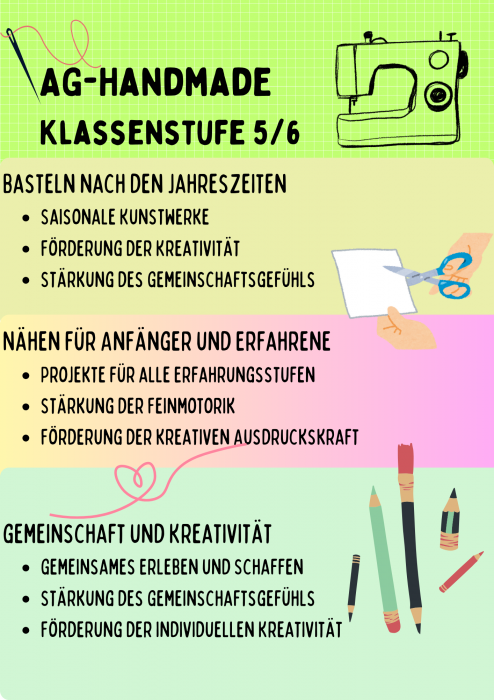 AG-HANDMADE
KLASSENSTUFE 5/6

BASTELN NACH DEN JAHRESZEITEN
- SAISONALE KUNSTWERKE
- FÖRDERUNG DER KREATIVITÄT
- STÄRKUNG DES GEMEINSCHAFTSGEFÜHLS

NÄHEN FÜR ANFÄNGER UND ERFAHRENE
- PROJEKTE FÜR ALLE ERFAHRUNGSSTUFEN
- STÄRKUNG DER FEINMOTORIK
- FÖRDERUNG DER KREATIVEN AUSDRUCKSKRAFT

GEMEINSCHAFT UND KREATIVITÄT
- GEMEINSAMES ERLEBEN UND SCHAFFEN
- STÄRKUNG DES GEMEINSCHAFTSGEFÜHLS
- FÖRDERUNG DER INDIVIDUELLEN KREATIVITÄT